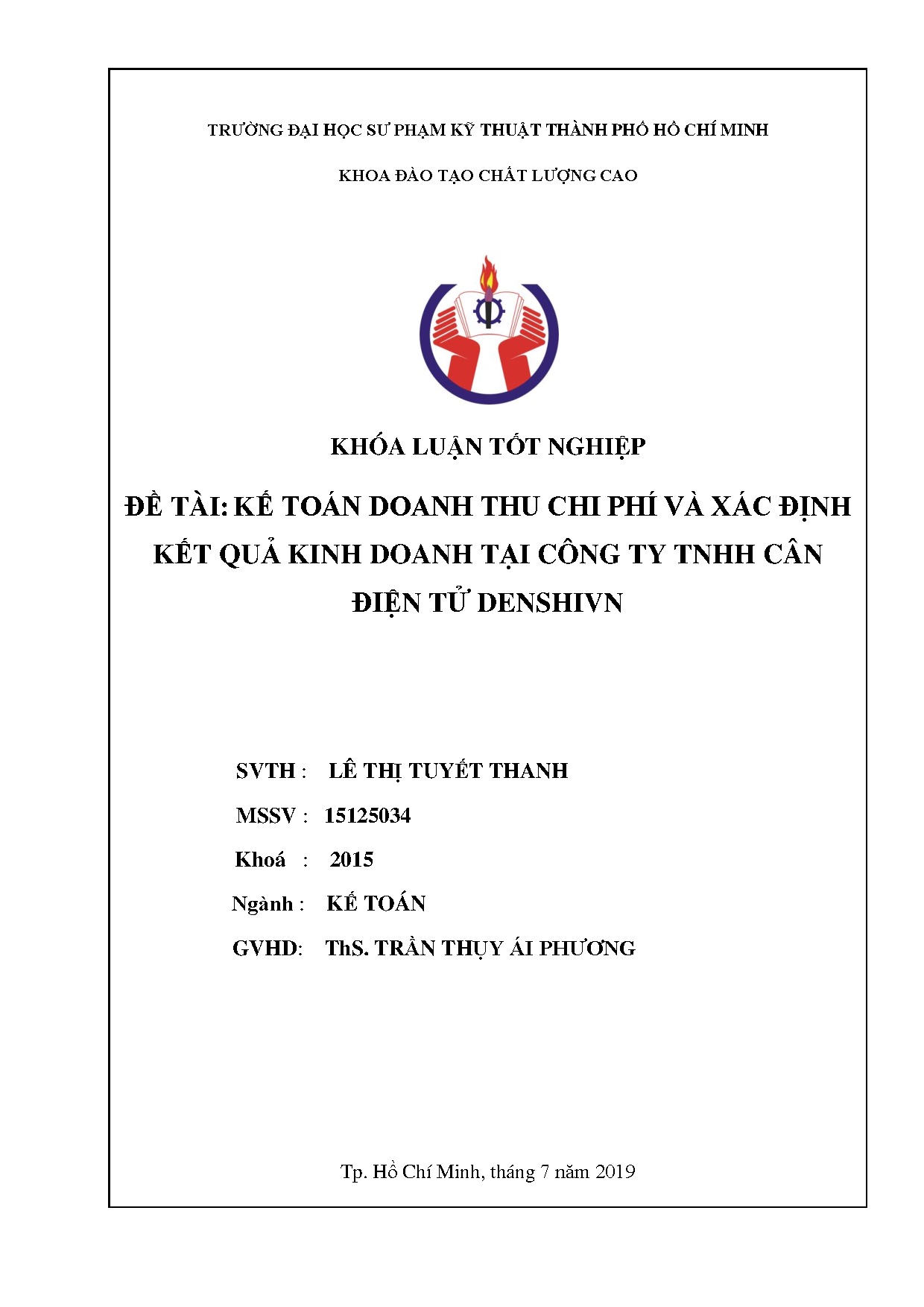 TRƯỜNG ĐẠI HỌC SƯ PHẠM KỸ THUẬT THÀNH PHỐ HỒ CHÍ MINH

KHOA ĐÀO TẠO CHẤT LƯỢNG CAO

KHÓA LUẬN TỐT NGHIỆP

ĐỀ TÀI: KẾ TOÁN DOANH THU CHI PHÍ VÀ XÁC ĐỊNH KẾT QUẢ KINH DOANH TẠI CÔNG TY TNHH CÂN ĐIỆN TỬ DENSHIVN

SVTH : LÊ THỊ TUYẾT THANH

MSSV : 15125034

Khoá : 2015

Ngành : KẾ TOÁN

GVHD: ThS. TRẦN THỤY ÁI PHƯƠNG

Tp. Hồ Chí Minh, tháng 7 năm 2019